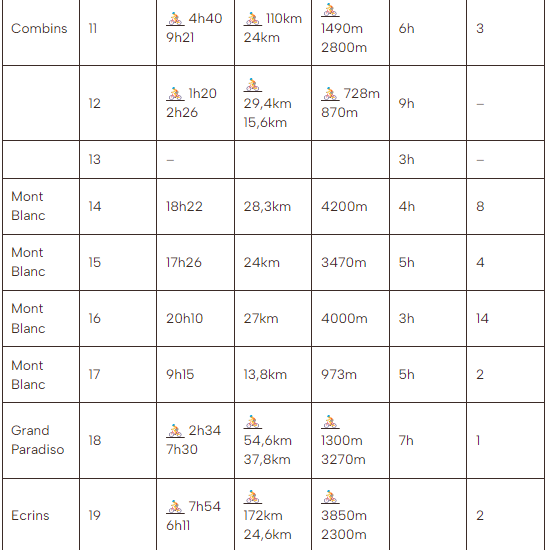 | Combins | 11 | 🚴 4h40 9h21 | 🚴 110km 24km | 🚴 1490m 2800m | 6h | 3 |
|---|---|---|---|---|---|---|
| | 12 | 🚴 1h20 2h26 | 🚴 29,4km 15,6km | 🚴 728m 870m | 9h | – |
| | 13 | – | | | 3h | – |
| Mont Blanc | 14 | 18h22 | 28,3km | 4200m | 4h | 8 |
| Mont Blanc | 15 | 17h26 | 24km | 3470m | 5h | 4 |
| Mont Blanc | 16 | 20h10 | 27km | 4000m | 3h | 14 |
| Mont Blanc | 17 | 9h15 | 13,8km | 973m | 5h | 2 |
| Grand Paradiso | 18 | 🚴 2h34 7h30 | 🚴 54,6km 37,8km | 🚴 1300m 3270m | 7h | 1 |
| Ecrins | 19 | 🚴 7h54 6h11 | 🚴 172km 24,6km | 🚴 3850m 2300m | | 2 |